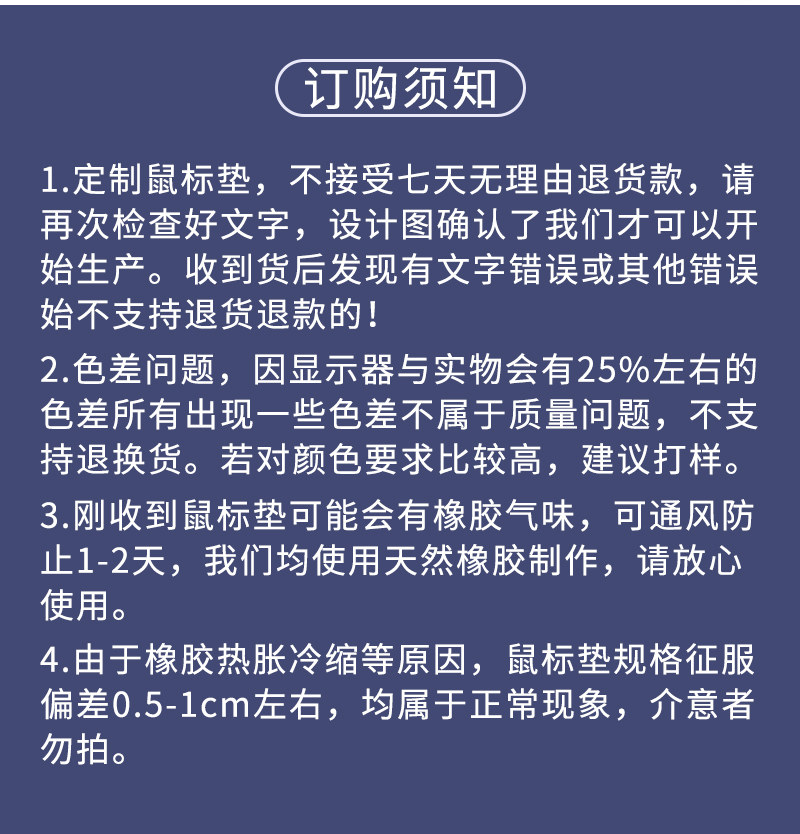 订购须知

1.定制鼠标垫，不接受七天无理由退货款，请再次检查好文字，设计图确认了我们才可以开始生产。收到货后发现有文字错误或其他错误始不支持退货退款的！

2.色差问题，因显示器与实物会有25%左右的色差所有出现一些色差不属于质量问题，不支持退换货。若对颜色要求比较高，建议打样。

3.刚收到鼠标垫可能会有橡胶气味，可通风防止1-2天，我们均使用天然橡胶制作，请放心使用。

4.由于橡胶热胀冷缩等原因，鼠标垫规格征服偏差0.5-1cm左右，均属于正常现象，介意者勿拍。